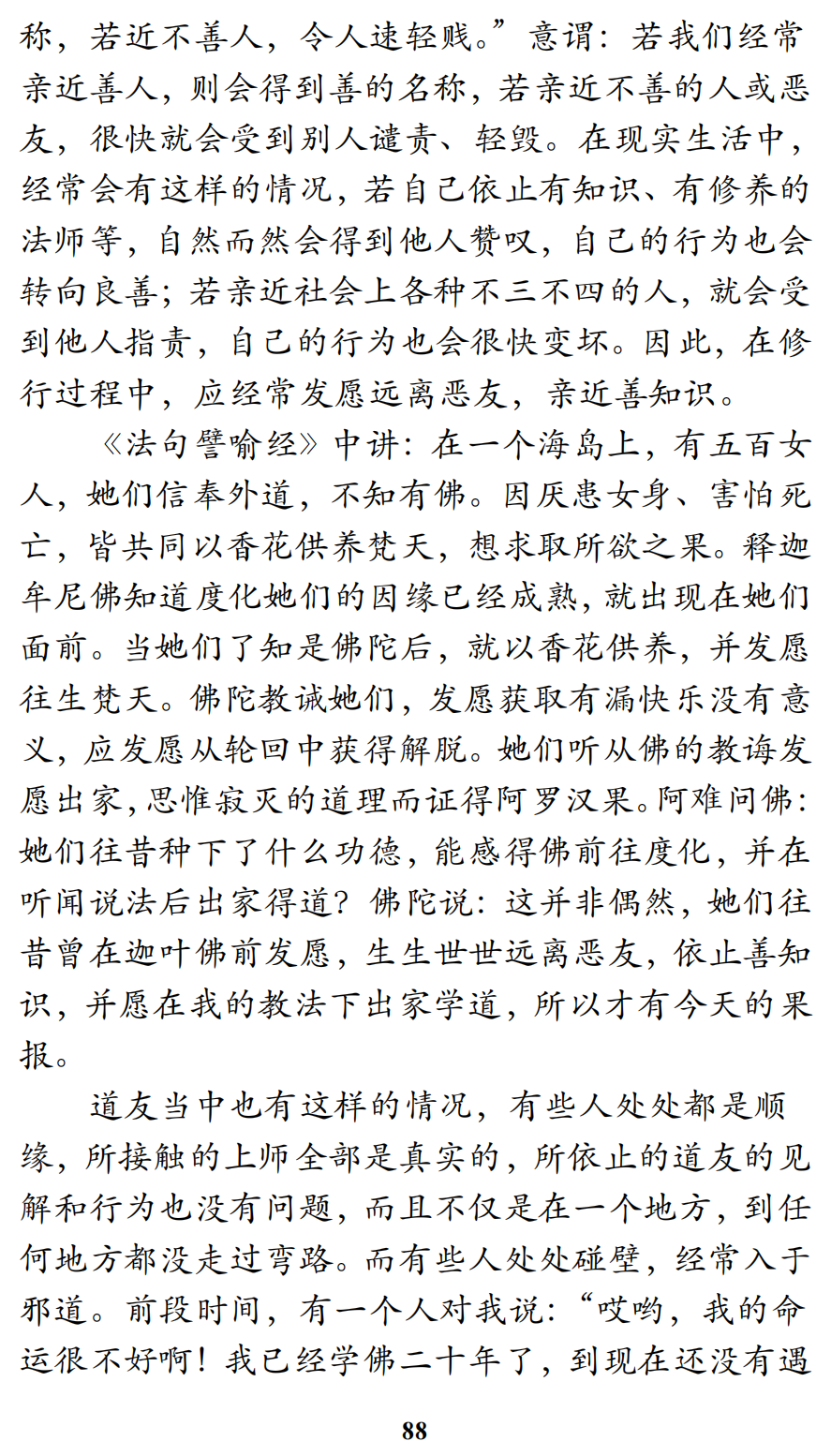 称，若近不善人，令人速轻贱。”意谓：若我们经常亲近善人，则会得到善的名称，若亲近不善的人或恶友，很快就会受到别人谴责、轻毁。在现实生活中，经常会有这样的情况，若自己依止有知识、有修养的法师等，自然而然会得到他人赞叹，自己的行为也会转向良善；若亲近社会上各种不三不四的人，就会受到他人指责，自己的行为也会很快变坏。因此，在修行过程中，应经常发愿远离恶友，亲近善知识。

《法句譬喻经》中讲：在一个海岛上，有五百女人，她们信奉外道，不知有佛。因厌患女身、害怕死亡，皆共同以香花供养梵天，想求取所欲之果。释迦牟尼佛知道度化她们的因缘已经成熟，就出现在她们面前。当她们了知是佛陀后，就以香花供养，并发愿往生梵天。佛陀教诫她们，发愿获取有漏快乐没有意义，应发愿从轮回中获得解脱。她们听从佛的教诲发愿出家，思惟寂灭的道理而证得阿罗汉果。阿难问佛：她们往昔种下了什么功德，能感得佛前往度化，并在听闻说法后出家得道？佛陀说：这并非偶然，她们往昔曾在迦叶佛前发愿，生生世世远离恶友，依止善知识，并愿在我的教法下出家学道，所以才有今天的果报。

道友当中也有这样的情况，有些人处处都是顺缘，所接触的上师全部是真实的，所依止的道友的见解和行为也没有问题，而且不仅是在一个地方，到任何地方都没走过弯路。而有些人处处碰壁，经常入于邪道。前段时间，有一个人对我说：“哎哟，我的命运很不好啊！我已经学佛二十年了，到现在还没有遇

88